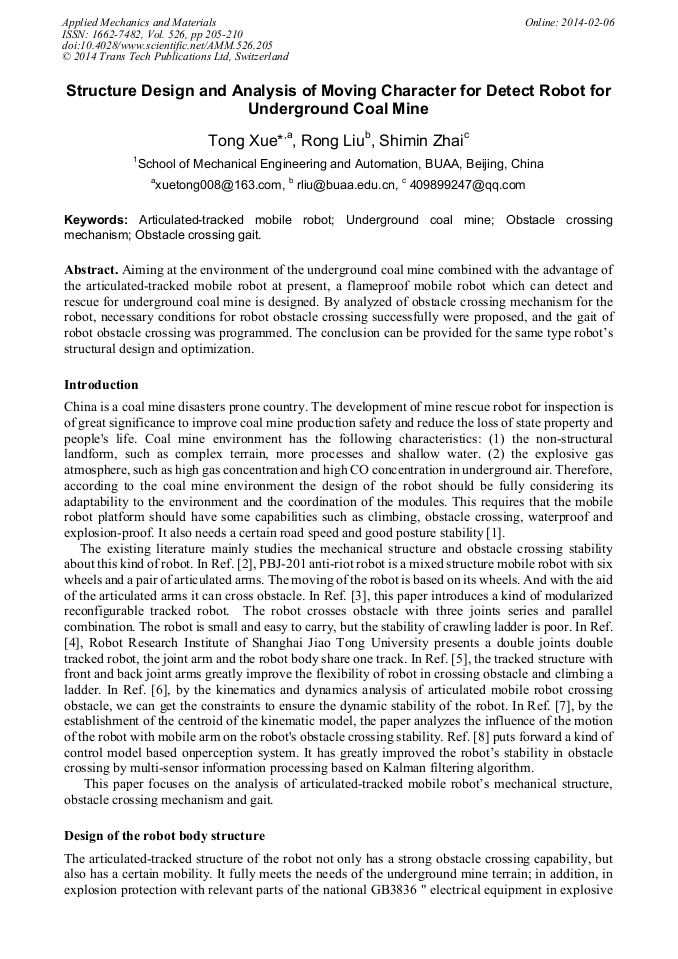 Applied Mechanics and Materials
ISSN: 1662-7482, Vol. 526, pp 205-210
doi:10.4028/www.scientific.net/AMM.526.205
© 2014 Trans Tech Publications Ltd, Switzerland

Online: 2014-02-06

Structure Design and Analysis of Moving Character for Detect Robot for Underground Coal Mine

Tong Xue$^{*,a}$, Rong Liu$^{b}$, Shimin Zhai$^{c}$

$^{1}$School of Mechanical Engineering and Automation, BUAA, Beijing, China

$^{a}$xuetong008@163.com, $^{b}$ rliu@buaa.edu.cn, $^{c}$ 409899247@qq.com

Keywords: Articulated-tracked mobile robot; Underground coal mine; Obstacle crossing mechanism; Obstacle crossing gait.

Abstract. Aiming at the environment of the underground coal mine combined with the advantage of the articulated-tracked mobile robot at present, a flameproof mobile robot which can detect and rescue for underground coal mine is designed. By analyzed of obstacle crossing mechanism for the robot, necessary conditions for robot obstacle crossing successfully were proposed, and the gait of robot obstacle crossing was programmed. The conclusion can be provided for the same type robot's structural design and optimization.

Introduction

China is a coal mine disasters prone country. The development of mine rescue robot for inspection is of great significance to improve coal mine production safety and reduce the loss of state property and people's life. Coal mine environment has the following characteristics: (1) the non-structural landform, such as complex terrain, more processes and shallow water. (2) the explosive gas atmosphere, such as high gas concentration and high CO concentration in underground air. Therefore, according to the coal mine environment the design of the robot should be fully considering its adaptability to the environment and the coordination of the modules. This requires that the mobile robot platform should have some capabilities such as climbing, obstacle crossing, waterproof and explosion-proof. It also needs a certain road speed and good posture stability [1].

The existing literature mainly studies the mechanical structure and obstacle crossing stability about this kind of robot. In Ref. [2], PBJ-201 anti-riot robot is a mixed structure mobile robot with six wheels and a pair of articulated arms. The moving of the robot is based on its wheels. And with the aid of the articulated arms it can cross obstacle. In Ref. [3], this paper introduces a kind of modularized reconfigurable tracked robot. The robot crosses obstacle with three joints series and parallel combination. The robot is small and easy to carry, but the stability of crawling ladder is poor. In Ref. [4], Robot Research Institute of Shanghai Jiao Tong University presents a double joints double tracked robot, the joint arm and the robot body share one track. In Ref. [5], the tracked structure with front and back joint arms greatly improve the flexibility of robot in crossing obstacle and climbing a ladder. In Ref. [6], by the kinematics and dynamics analysis of articulated mobile robot crossing obstacle, we can get the constraints to ensure the dynamic stability of the robot. In Ref. [7], by the establishment of the centroid of the kinematic model, the paper analyzes the influence of the motion of the robot with mobile arm on the robot's obstacle crossing stability. Ref. [8] puts forward a kind of control model based onperception system. It has greatly improved the robot's stability in obstacle crossing by multi-sensor information processing based on Kalman filtering algorithm.

This paper focuses on the analysis of articulated-tracked mobile robot's mechanical structure, obstacle crossing mechanism and gait.

Design of the robot body structure

The articulated-tracked structure of the robot not only has a strong obstacle crossing capability, but also has a certain mobility. It fully meets the needs of the underground mine terrain; in addition, in explosion protection with relevant parts of the national GB3836 " electrical equipment in explosive